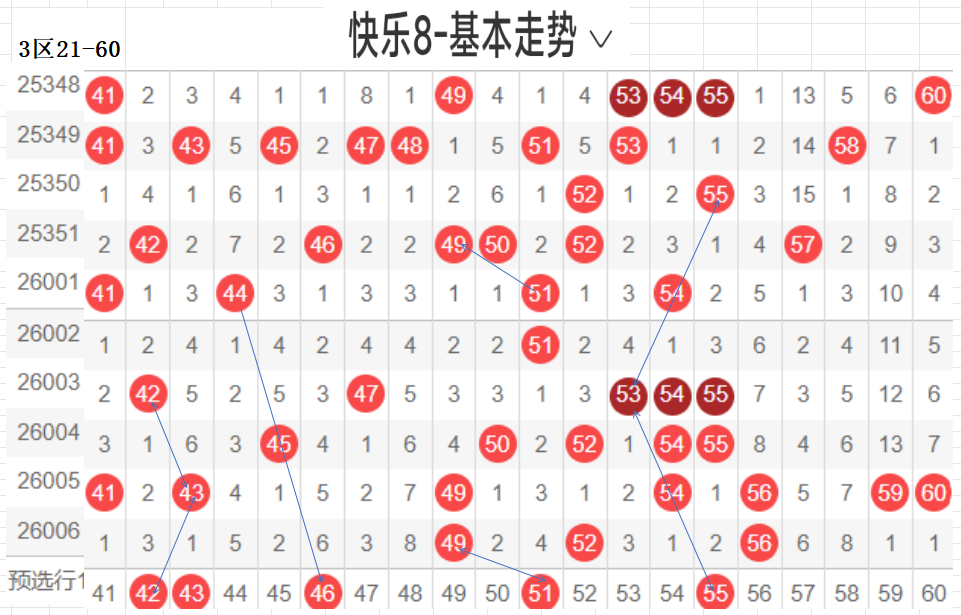 快乐8-基本走势 ∨

3区21-60

| 25348 | 41 | 2 | 3 | 4 | 1 | 1 | 8 | 1 | 49 | 4 | 1 | 4 | 53 | 54 | 55 | 1 | 13 | 5 | 6 | 60 |
|---|---|---|---|---|---|---|---|---|---|---|---|---|---|---|---|---|---|---|---|---|
| 25349 | 41 | 3 | 43 | 5 | 45 | 2 | 47 | 48 | 1 | 5 | 51 | 5 | 53 | 1 | 1 | 2 | 14 | 58 | 7 | 1 |
| 25350 | 1 | 4 | 1 | 6 | 1 | 3 | 1 | 1 | 2 | 6 | 1 | 52 | 1 | 2 | 55 | 3 | 15 | 1 | 8 | 2 |
| 25351 | 2 | 42 | 2 | 7 | 2 | 46 | 2 | 2 | 49 | 50 | 2 | 52 | 2 | 3 | 1 | 4 | 57 | 2 | 9 | 3 |
| 26001 | 41 | 1 | 3 | 44 | 3 | 1 | 3 | 3 | 1 | 1 | 51 | 1 | 3 | 54 | 2 | 5 | 1 | 3 | 10 | 4 |
| 26002 | 1 | 2 | 4 | 1 | 4 | 2 | 4 | 4 | 2 | 2 | 51 | 2 | 4 | 1 | 3 | 6 | 2 | 4 | 11 | 5 |
| 26003 | 2 | 42 | 5 | 2 | 5 | 3 | 47 | 5 | 3 | 3 | 1 | 3 | 53 | 54 | 55 | 7 | 3 | 5 | 12 | 6 |
| 26004 | 3 | 1 | 6 | 3 | 45 | 4 | 1 | 6 | 4 | 50 | 2 | 52 | 1 | 54 | 55 | 8 | 4 | 6 | 13 | 7 |
| 26005 | 41 | 2 | 43 | 4 | 1 | 5 | 2 | 7 | 49 | 1 | 3 | 1 | 2 | 54 | 1 | 56 | 5 | 7 | 59 | 60 |
| 26006 | 1 | 3 | 1 | 5 | 2 | 6 | 3 | 8 | 49 | 2 | 4 | 52 | 3 | 1 | 2 | 56 | 6 | 8 | 1 | 1 |
| 预选行1 | 41 | 42 | 43 | 44 | 45 | 46 | 47 | 48 | 49 | 50 | 51 | 52 | 53 | 54 | 55 | 56 | 57 | 58 | 59 | 60 |